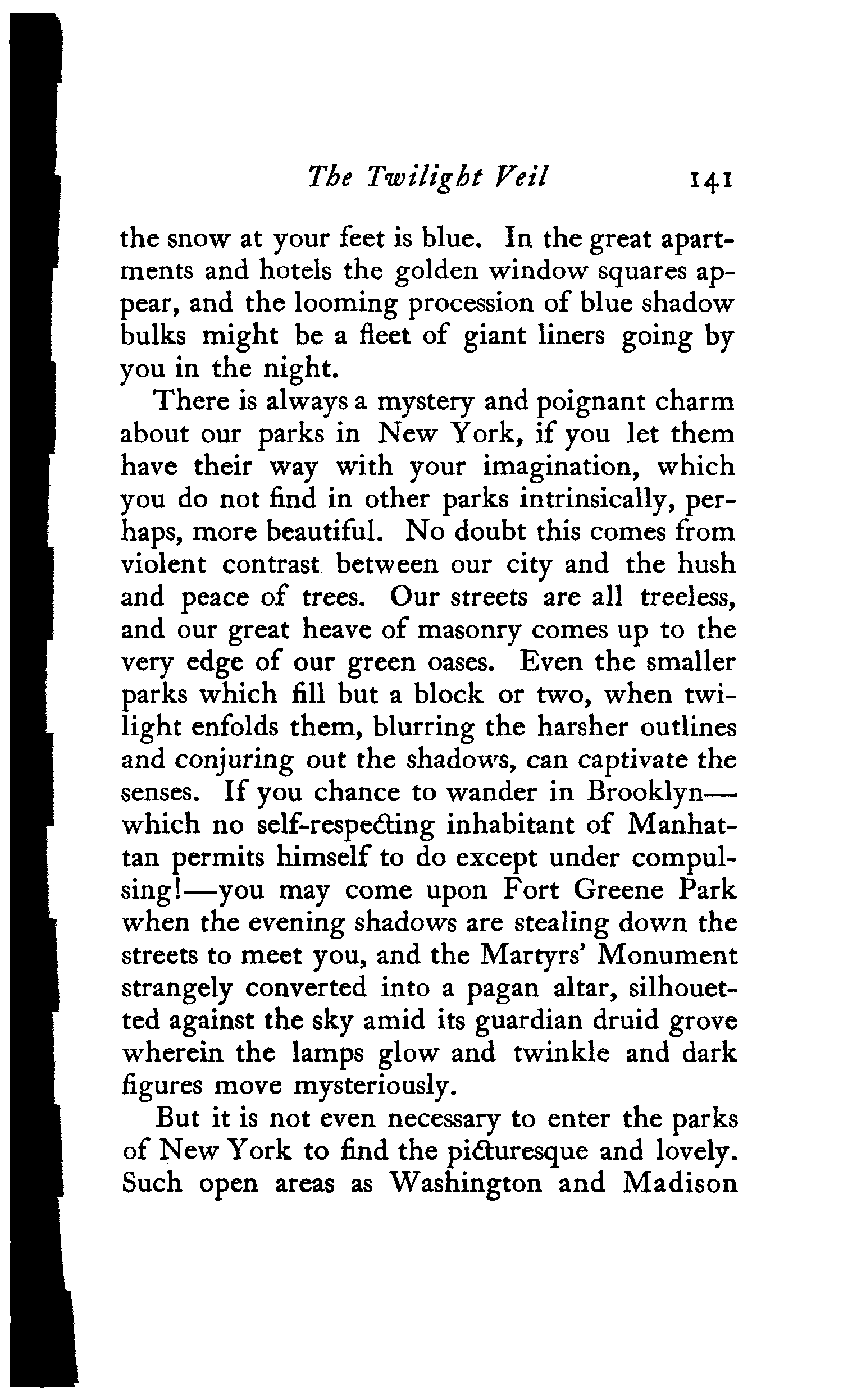 The Twilight Veil 141

the snow at your feet is blue. In the great apartments and hotels the golden window squares appear, and the looming procession of blue shadow bulks might be a fleet of giant liners going by you in the night.

There is always a mystery and poignant charm about our parks in New York, if you let them have their way with your imagination, which you do not find in other parks intrinsically, perhaps, more beautiful. No doubt this comes from violent contrast between our city and the hush and peace of trees. Our streets are all treeless, and our great heave of masonry comes up to the very edge of our green oases. Even the smaller parks which fill but a block or two, when twilight enfolds them, blurring the harsher outlines and conjuring out the shadows, can captivate the senses. If you chance to wander in Brooklyn—which no self-respecting inhabitant of Manhattan permits himself to do except under compulsing!—you may come upon Fort Greene Park when the evening shadows are stealing down the streets to meet you, and the Martyrs' Monument strangely converted into a pagan altar, silhouetted against the sky amid its guardian druid grove wherein the lamps glow and twinkle and dark figures move mysteriously.

But it is not even necessary to enter the parks of New York to find the picturesque and lovely. Such open areas as Washington and Madison